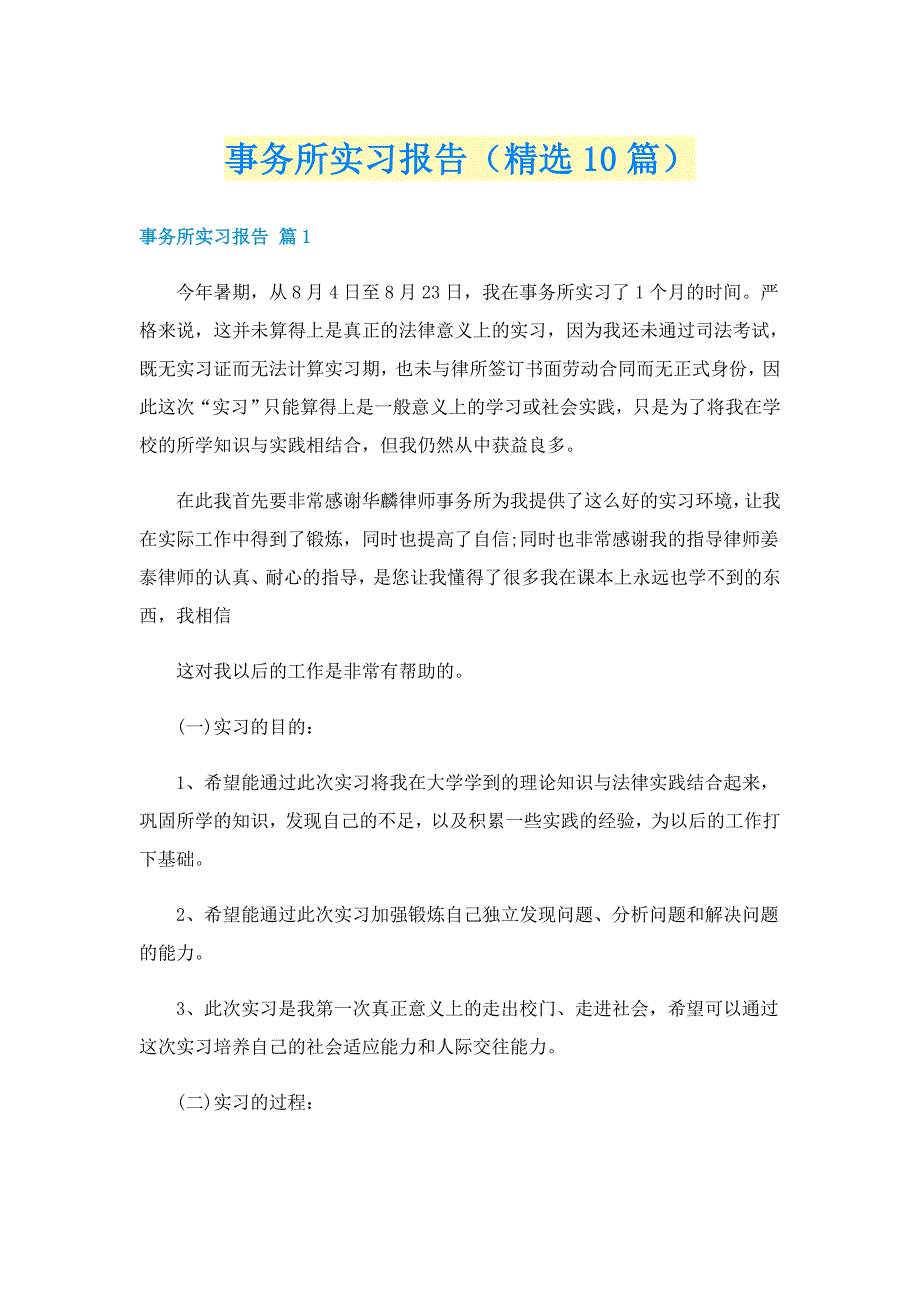 事务所实习报告（精选10篇）

事务所实习报告 篇1

今年暑期，从8月4日至8月23日，我在事务所实习了1个月的时间。严格来说，这并未算得上是真正的法律意义上的实习，因为我还未通过司法考试，既无实习证而无法计算实习期，也未与律所签订书面劳动合同而无正式身份，因此这次“实习”只能算得上是一般意义上的学习或社会实践，只是为了将我在学校的所学知识与实践相结合，但我仍然从中获益良多。

在此我首先要非常感谢华麟律师事务所为我提供了这么好的实习环境，让我在实际工作中得到了锻炼，同时也提高了自信;同时也非常感谢我的指导律师姜泰律师的认真、耐心的指导，是您让我懂得了很多我在课本上永远也学不到的东西，我相信

这对我以后的工作是非常有帮助的。

(一)实习的目的：

1、希望能通过此次实习将我在大学学到的理论知识与法律实践结合起来，巩固所学的知识，发现自己的不足，以及积累一些实践的经验，为以后的工作打下基础。

2、希望能通过此次实习加强锻炼自己独立发现问题、分析问题和解决问题的能力。

3、此次实习是我第一次真正意义上的走出校门、走进社会，希望可以通过这次实习培养自己的社会适应能力和人际交往能力。

(二)实习的过程：